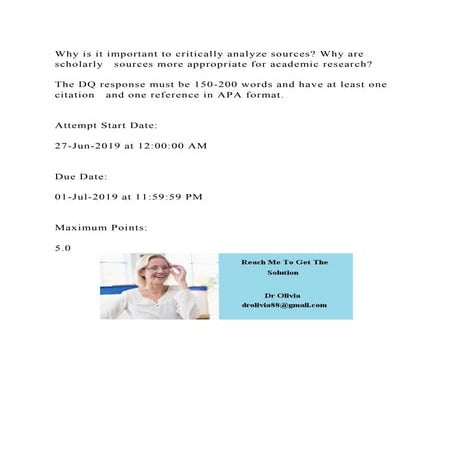 Why is it important to critically analyze sources? Why are scholarly sources more appropriate for academic research?

The DQ response must be 150-200 words and have at least one citation and one reference in APA format.

Attempt Start Date:

27-Jun-2019 at 12:00:00 AM

Due Date:

01-Jul-2019 at 11:59:59 PM

Maximum Points:

5.0

Reach Me To Get The Solution

Dr Olivia
drolivia88@gmail.com